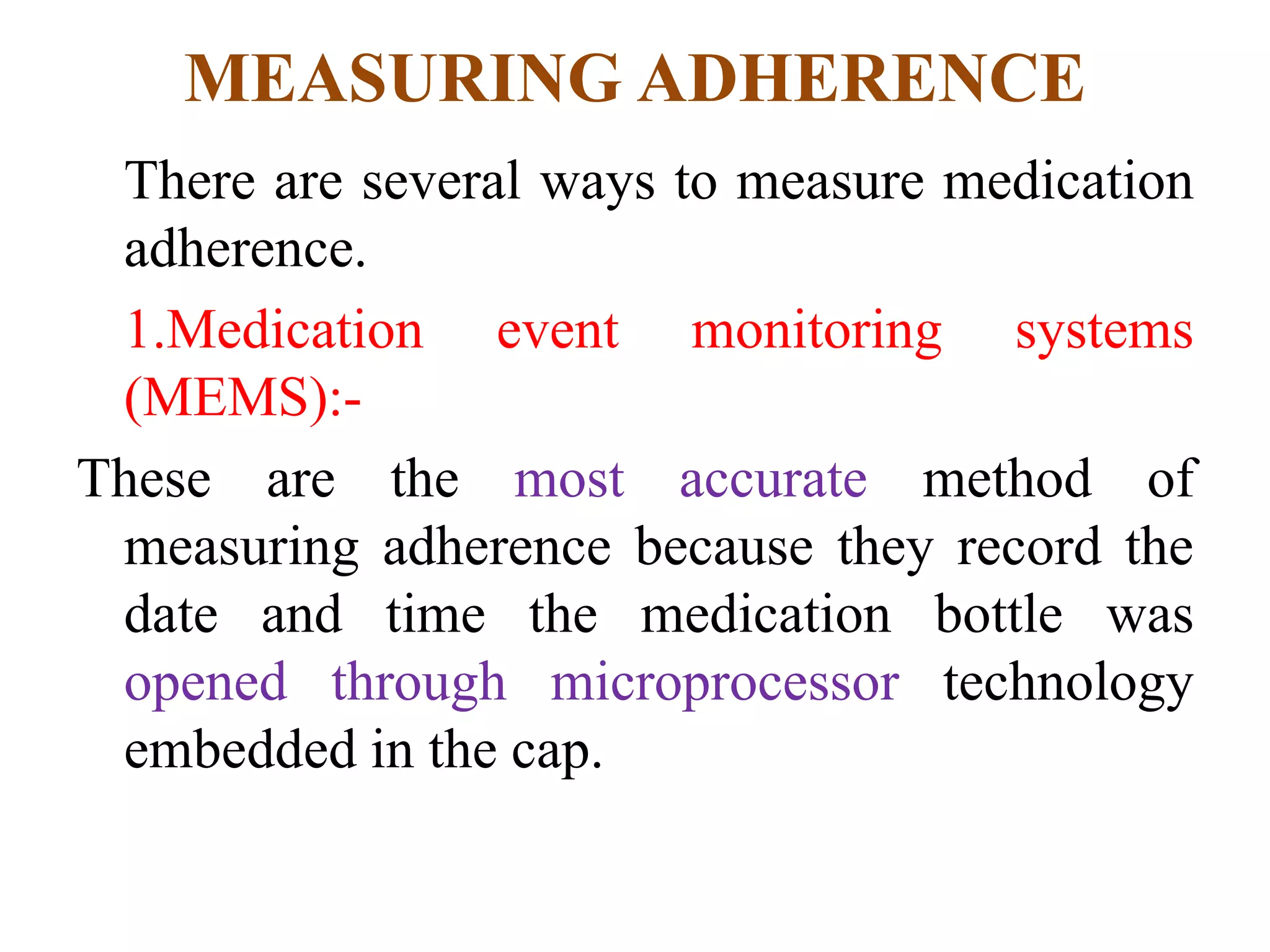 MEASURING ADHERENCE

There are several ways to measure medication adherence.

1.Medication event monitoring systems (MEMS):-

These are the most accurate method of measuring adherence because they record the date and time the medication bottle was opened through microprocessor technology embedded in the cap.